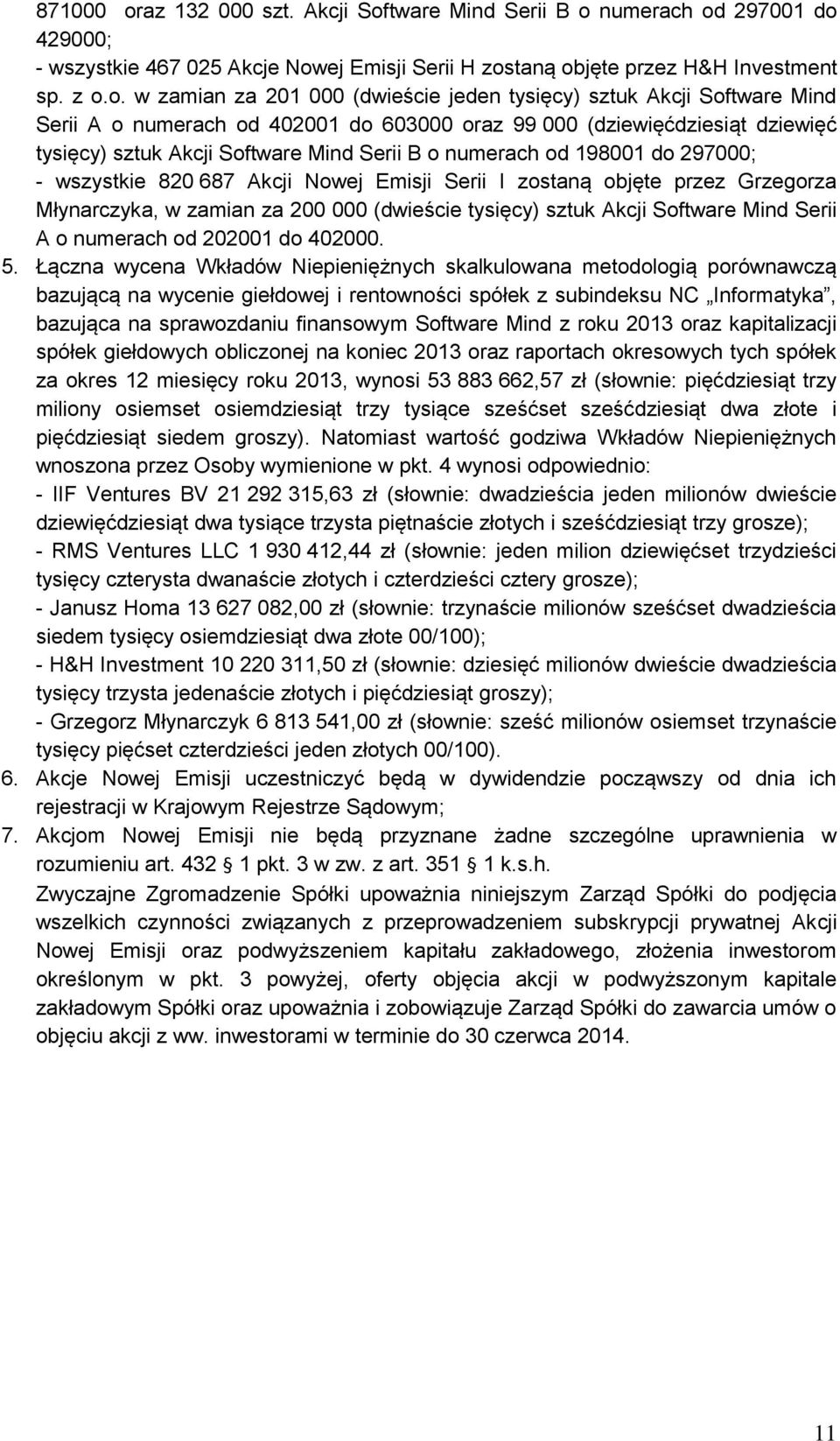 871000 oraz 132 000 szt. Akcji Software Mind Serii B o numerach od 297001 do 429000;
- wszystkie 467 025 Akcje Nowej Emisji Serii H zostaną objęte przez H&H Investment sp. z o.o. w zamian za 201 000 (dwieście jeden tysięcy) sztuk Akcji Software Mind Serii A o numerach od 402001 do 603000 oraz 99 000 (dziewięćdziesiąt dziewięć tysięcy) sztuk Akcji Software Mind Serii B o numerach od 198001 do 297000;
- wszystkie 820 687 Akcji Nowej Emisji Serii I zostaną objęte przez Grzegorza Młynarczyka, w zamian za 200 000 (dwieście tysięcy) sztuk Akcji Software Mind Serii A o numerach od 202001 do 402000.
5. Łączna wycena Wkładów Niepieniężnych skalkulowana metodologią porównawczą bazującą na wycenie giełdowej i rentowności spółek z subindeksu NC „Informatyka”, bazująca na sprawozdaniu finansowym Software Mind z roku 2013 oraz kapitalizacji spółek giełdowych obliczonej na koniec 2013 oraz raportach okresowych tych spółek za okres 12 miesięcy roku 2013, wynosi 53 883 662,57 zł (słownie: pięćdziesiąt trzy miliony osiemset osiemdziesiąt trzy tysiące sześćset sześćdziesiąt dwa złote i pięćdziesiąt siedem groszy). Natomiast wartość godziwa Wkładów Niepieniężnych wnoszona przez Osoby wymienione w pkt. 4 wynosi odpowiednio:
- IIF Ventures BV 21 292 315,63 zł (słownie: dwadzieścia jeden milionów dwieście dziewięćdziesiąt dwa tysiące trzysta piętnaście złotych i sześćdziesiąt trzy grosze);
- RMS Ventures LLC 1 930 412,44 zł (słownie: jeden milion dziewięćset trzydzieści tysięcy czterysta dwanaście złotych i czterdzieści cztery grosze);
- Janusz Homa 13 627 082,00 zł (słownie: trzynaście milionów sześćset dwadzieścia siedem tysięcy osiemdziesiąt dwa złote 00/100);
- H&H Investment 10 220 311,50 zł (słownie: dziesięć milionów dwieście dwadzieścia tysięcy trzysta jedenaście złotych i pięćdziesiąt groszy);
- Grzegorz Młynarczyk 6 813 541,00 zł (słownie: sześć milionów osiemset trzynaście tysięcy pięćset czterdzieści jeden złotych 00/100).
6. Akcje Nowej Emisji uczestniczyć będą w dywidendzie począwszy od dnia ich rejestracji w Krajowym Rejestrze Sądowym;
7. Akcjom Nowej Emisji nie będą przyznane żadne szczególne uprawnienia w rozumieniu art. 432 § 1 pkt. 3 w zw. z art. 351 § 1 k.s.h.
Zwyczajne Zgromadzenie Spółki upoważnia niniejszym Zarząd Spółki do podjęcia wszelkich czynności związanych z przeprowadzeniem subskrypcji prywatnej Akcji Nowej Emisji oraz podwyższeniem kapitału zakładowego, złożenia inwestorom określonym w pkt. 3 powyżej, oferty objęcia akcji w podwyższonym kapitale zakładowym Spółki oraz upoważnia i zobowiązuje Zarząd Spółki do zawarcia umów o objęciu akcji z ww. inwestorami w terminie do 30 czerwca 2014.

11